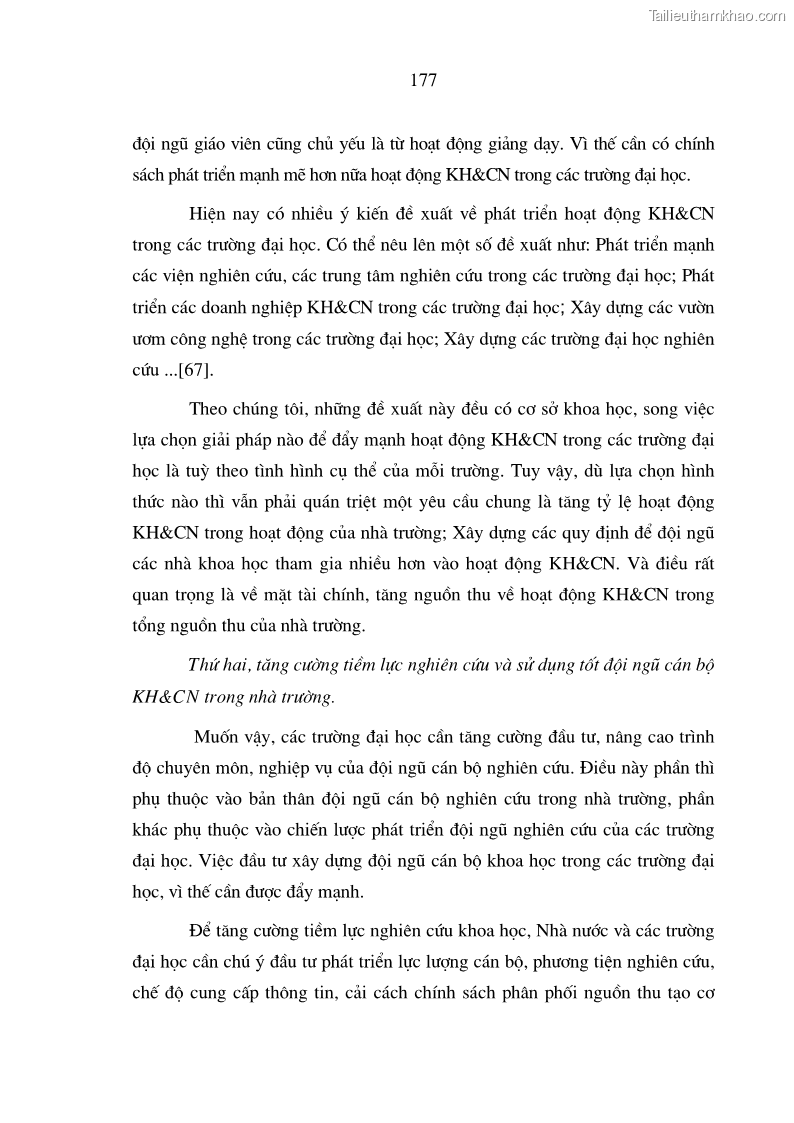 Tailieuthamkhao.com

177

đội ngũ giáo viên cũng chủ yếu là từ hoạt động giảng dạy. Vì thế cần có chính sách phát triển mạnh mẽ hơn nữa hoạt động KH&CN trong các trường đại học.

Hiện nay có nhiều ý kiến đề xuất về phát triển hoạt động KH&CN trong các trường đại học. Có thể nêu lên một số đề xuất như: Phát triển mạnh các viện nghiên cứu, các trung tâm nghiên cứu trong các trường đại học; Phát triển các doanh nghiệp KH&CN trong các trường đại học; Xây dựng các vườn ươm công nghệ trong các trường đại học; Xây dựng các trường đại học nghiên cứu ...[67].

Theo chúng tôi, những đề xuất này đều có cơ sở khoa học, song việc lựa chọn giải pháp nào để đẩy mạnh hoạt động KH&CN trong các trường đại học là tuỳ theo tình hình cụ thể của mỗi trường. Tuy vậy, dù lựa chọn hình thức nào thì vẫn phải quán triệt một yêu cầu chung là tăng tỷ lệ hoạt động KH&CN trong hoạt động của nhà trường; Xây dựng các quy định để đội ngũ các nhà khoa học tham gia nhiều hơn vào hoạt động KH&CN. Và điều rất quan trọng là về mặt tài chính, tăng nguồn thu về hoạt động KH&CN trong tổng nguồn thu của nhà trường.

Thứ hai, tăng cường tiềm lực nghiên cứu và sử dụng tốt đội ngũ cán bộ KH&CN trong nhà trường.

Muốn vậy, các trường đại học cần tăng cường đầu tư, nâng cao trình độ chuyên môn, nghiệp vụ của đội ngũ cán bộ nghiên cứu. Điều này phần thì phụ thuộc vào bản thân đội ngũ cán bộ nghiên cứu trong nhà trường, phần khác phụ thuộc vào chiến lược phát triển đội ngũ nghiên cứu của các trường đại học. Việc đầu tư xây dựng đội ngũ cán bộ khoa học trong các trường đại học, vì thế cần được đẩy mạnh.

Để tăng cường tiềm lực nghiên cứu khoa học, Nhà nước và các trường đại học cần chú ý đầu tư phát triển lực lượng cán bộ, phương tiện nghiên cứu, chế độ cung cấp thông tin, cải cách chính sách phân phối nguồn thu tạo cơ